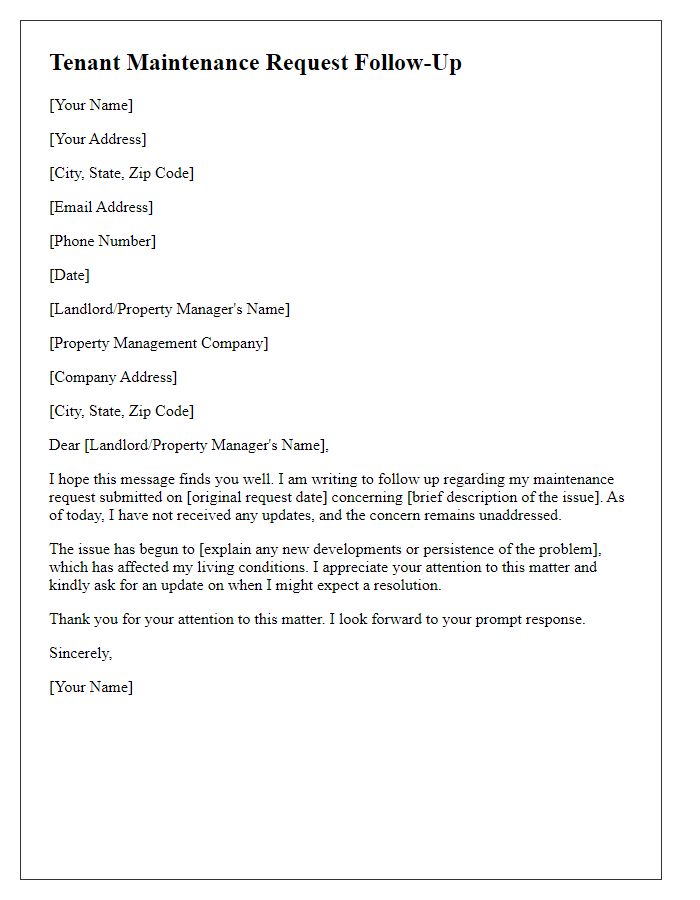 Tenant Maintenance Request Follow-Up

[Your Name]

[Your Address]

[City, State, Zip Code]

[Email Address]

[Phone Number]

[Date]

[Landlord/Property Manager's Name]

[Property Management Company]

[Company Address]

[City, State, Zip Code]

Dear [Landlord/Property Manager's Name],

I hope this message finds you well. I am writing to follow up regarding my maintenance request submitted on [original request date] concerning [brief description of the issue]. As of today, I have not received any updates, and the concern remains unaddressed.

The issue has begun to [explain any new developments or persistence of the problem], which has affected my living conditions. I appreciate your attention to this matter and kindly ask for an update on when I might expect a resolution.

Thank you for your attention to this matter. I look forward to your prompt response.

Sincerely,

[Your Name]